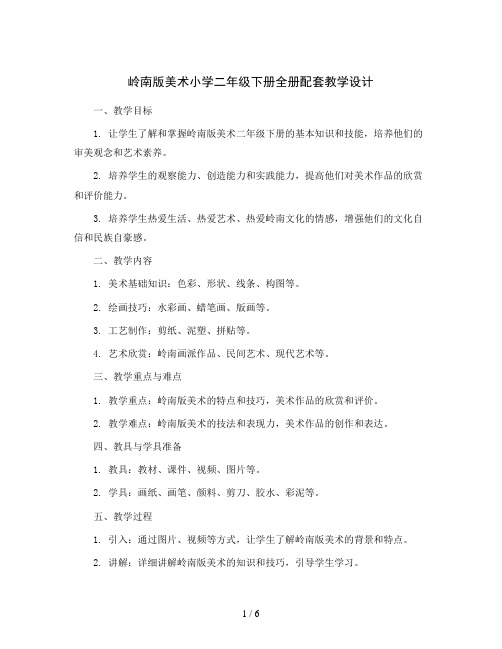 岭南版美术小学二年级下册全册配套教学设计

一、教学目标

1. 让学生了解和掌握岭南版美术二年级下册的基本知识和技能，培养他们的审美观念和艺术素养。

2. 培养学生的观察能力、创造能力和实践能力，提高他们对美术作品的欣赏和评价能力。

3. 培养学生热爱生活、热爱艺术、热爱岭南文化的情感，增强他们的文化自信和民族自豪感。

二、教学内容

1. 美术基础知识：色彩、形状、线条、构图等。

2. 绘画技巧：水彩画、蜡笔画、版画等。

3. 工艺制作：剪纸、泥塑、拼贴等。

4. 艺术欣赏：岭南画派作品、民间艺术、现代艺术等。

三、教学重点与难点

1. 教学重点：岭南版美术的特点和技巧，美术作品的欣赏和评价。

2. 教学难点：岭南版美术的技法和表现力，美术作品的创作和表达。

四、教具与学具准备

1. 教具：教材、课件、视频、图片等。

2. 学具：画纸、画笔、颜料、剪刀、胶水、彩泥等。

五、教学过程

1. 引入：通过图片、视频等方式，让学生了解岭南版美术的背景和特点。

2. 讲解：详细讲解岭南版美术的知识和技巧，引导学生学习。

1 / 6